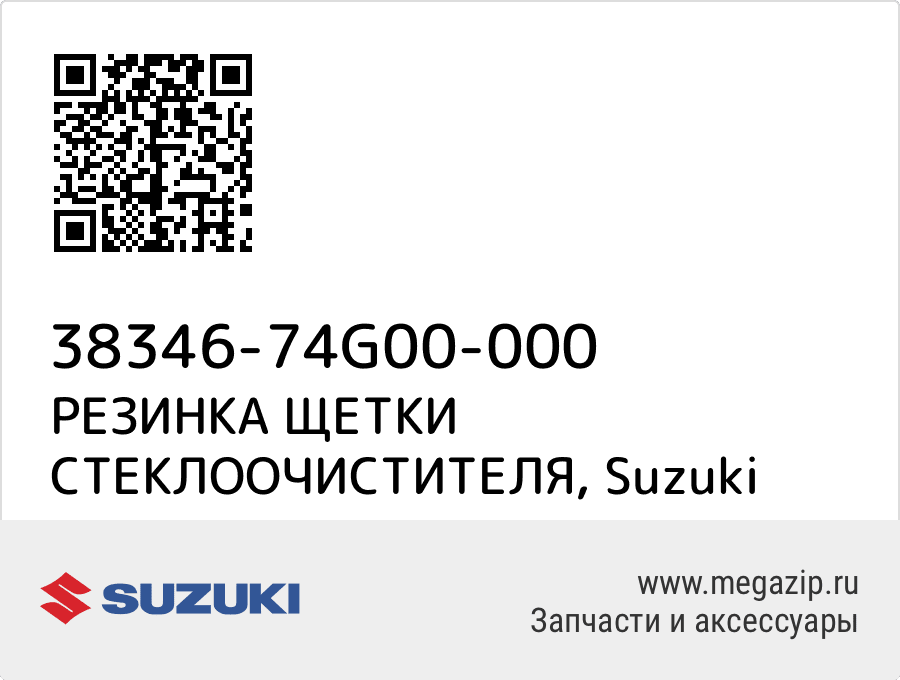 38346-74G00-000
РЕЗИНКА ЩЕТКИ СТЕКЛООЧИСТИТЕЛЯ, Suzuki

SUZUKI

www.megazip.ru
Запчасти и аксессуары